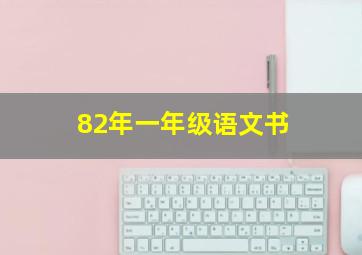 82年一年级语文书